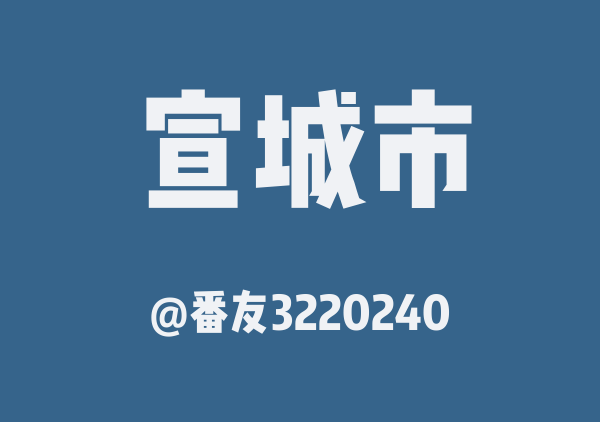 宣城市

@番友3220240